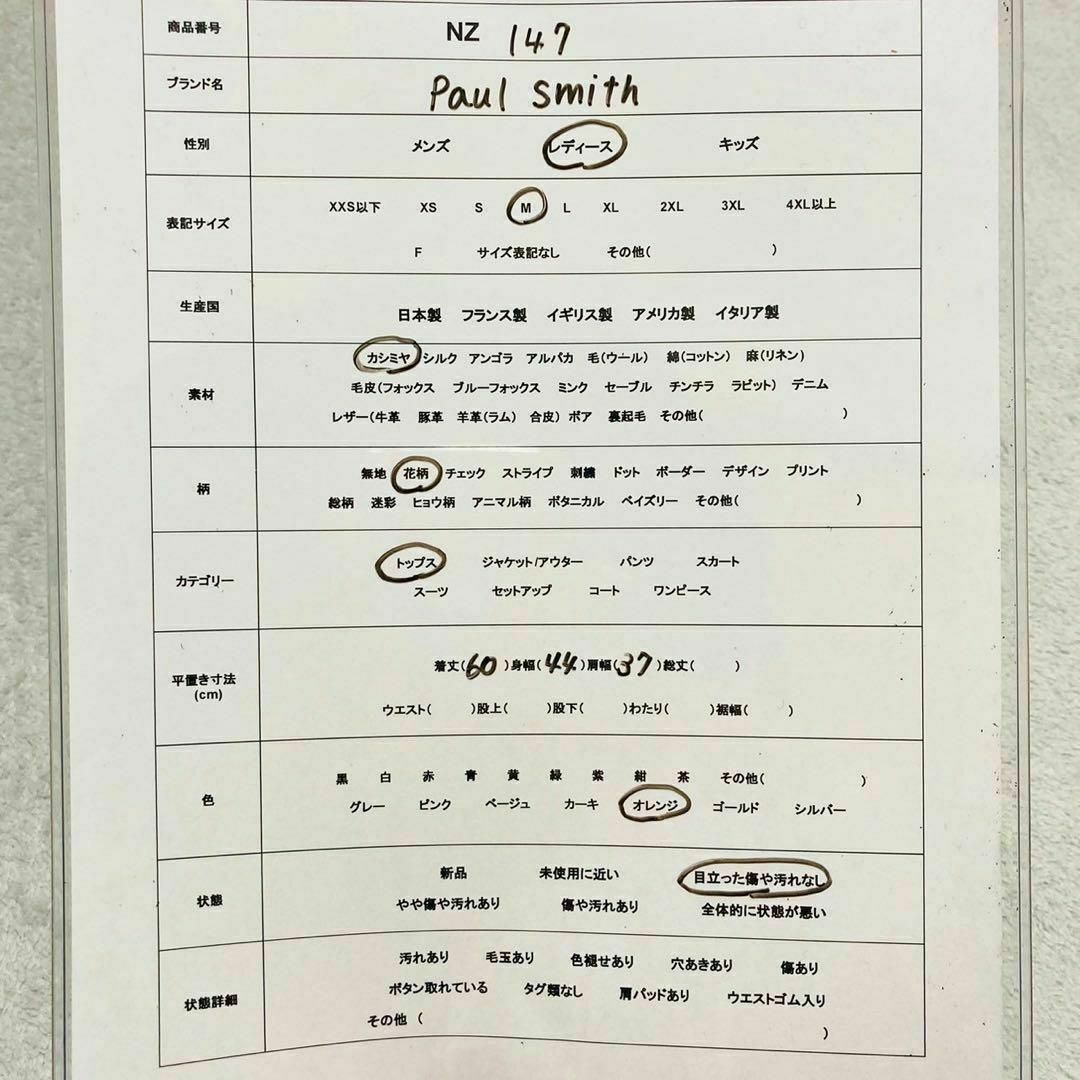 | 商品番号 | NZ 147 |
|---|---|
| ブランド名 | Paul smith |
| 性別 | メンズ レディース キッズ |
| 表記サイズ | XXS以下 XS S M L XL 2XL 3XL 4XL以上 F サイズ表記なし その他( ) |
| 生産国 | 日本製 フランス製 イギリス製 アメリカ製 イタリア製 |
| 素材 | カシミヤ シルク アンゴラ アルパカ 毛(ウール) 綿(コットン) 麻(リネン) 毛皮(フォックス ブルーフォックス ミンク セーブル チンチラ ラビット) デニム レザー(牛革 豚革 羊革(ラム) 合皮) ボア 裏起毛 その他( ) |
| 柄 | 無地 花柄 チェック ストライプ 刺繍 ドット ボーダー デザイン プリント 総柄 迷彩 ヒョウ柄 アニマル柄 ボタニカル ペイズリー その他( ) |
| カテゴリー | トップス ジャケット/アウター パンツ スカート スーツ セットアップ コート ワンピース |
| 平置き寸法 (cm) | 着丈(60)身幅(44)肩幅(37)総丈( ) ウエスト( )股上( )股下( )わたり( )裾幅( ) |
| 色 | 黒 白 赤 青 黄 緑 紫 紺 茶 その他( ) グレー ピンク ベージュ カーキ オレンジ ゴールド シルバー |
| 状態 | 新品 未使用に近い 目立った傷や汚れなし やや傷や汚れあり 傷や汚れあり 全体的に状態が悪い |
| 状態詳細 | 汚れあり 毛玉あり 色褪せあり 穴あきあり 傷あり ボタン取れている タグ類なし 肩パッドあり ウエストゴム入り その他( ) |